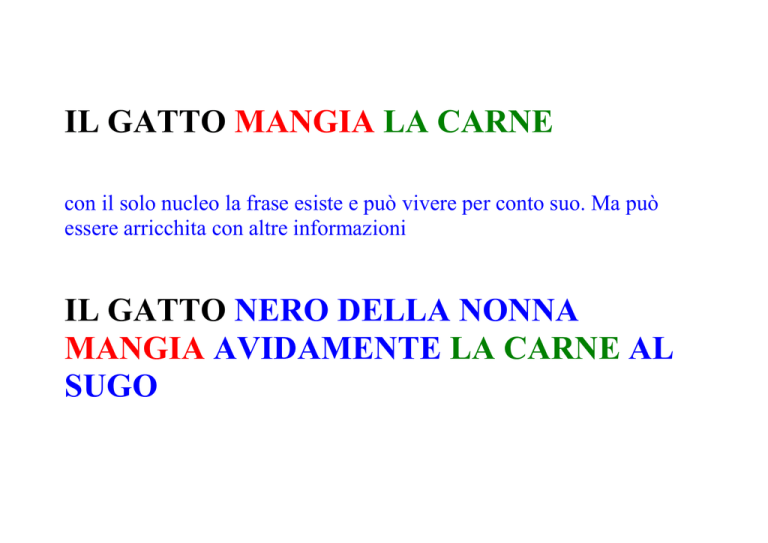 IL GATTO MANGIA LA CARNE

con il solo nucleo la frase esiste e può vivere per conto suo. Ma può essere arricchita con altre informazioni

IL GATTO NERO DELLA NONNA MANGIA AVIDAMENTE LA CARNE AL SUGO